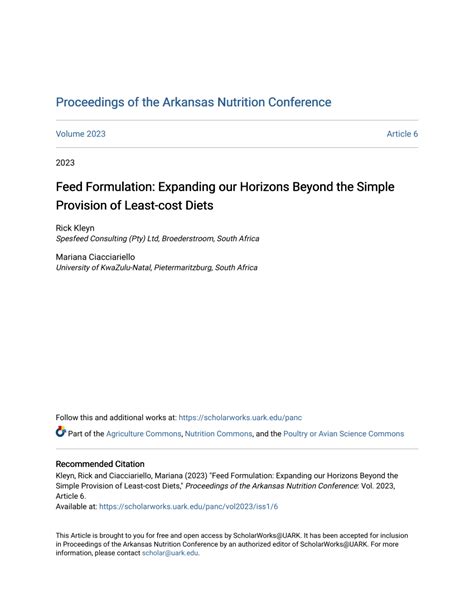 Proceedings of the Arkansas Nutrition Conference

Volume 2023

Article 6

2023

Feed Formulation: Expanding our Horizons Beyond the Simple Provision of Least-cost Diets

Rick Kleyn
Spesfeed Consulting (Pty) Ltd, Broederstroom, South Africa

Mariana Ciacciariello
University of KwaZulu-Natal, Pietermaritzburg, South Africa

Follow this and additional works at: https://scholarworks.uark.edu/panc

Part of the Agriculture Commons, Nutrition Commons, and the Poultry or Avian Science Commons

Recommended Citation
Kleyn, Rick and Ciacciariello, Mariana (2023) "Feed Formulation: Expanding our Horizons Beyond the Simple Provision of Least-cost Diets," Proceedings of the Arkansas Nutrition Conference: Vol. 2023, Article 6.
Available at: https://scholarworks.uark.edu/panc/vol2023/iss1/6

This Article is brought to you for free and open access by ScholarWorks@UARK. It has been accepted for inclusion in Proceedings of the Arkansas Nutrition Conference by an authorized editor of ScholarWorks@UARK. For more information, please contact scholar@uark.edu.